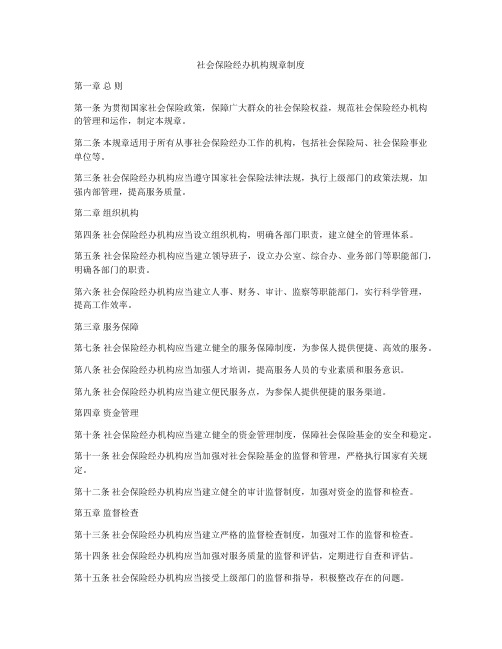 社会保险经办机构规章制度

第一章 总 则

第一条 为贯彻国家社会保险政策，保障广大群众的社会保险权益，规范社会保险经办机构的管理和运作，制定本规章。

第二条 本规章适用于所有从事社会保险经办工作的机构，包括社会保险局、社会保险事业单位等。

第三条 社会保险经办机构应当遵守国家社会保险法律法规，执行上级部门的政策法规，加强内部管理，提高服务质量。

第二章 组织机构

第四条 社会保险经办机构应当设立组织机构，明确各部门职责，建立健全的管理体系。

第五条 社会保险经办机构应当建立领导班子，设立办公室、综合办、业务部门等职能部门，明确各部门的职责。

第六条 社会保险经办机构应当建立人事、财务、审计、监察等职能部门，实行科学管理，提高工作效率。

第三章 服务保障

第七条 社会保险经办机构应当建立健全的服务保障制度，为参保人提供便捷、高效的服务。

第八条 社会保险经办机构应当加强人才培训，提高服务人员的专业素质和服务意识。

第九条 社会保险经办机构应当建立便民服务点，为参保人提供便捷的服务渠道。

第四章 资金管理

第十条 社会保险经办机构应当建立健全的资金管理制度，保障社会保险基金的安全和稳定。

第十一条 社会保险经办机构应当加强对社会保险基金的监督和管理，严格执行国家有关规定。

第十二条 社会保险经办机构应当建立健全的审计监督制度，加强对资金的监督和检查。

第五章 监督检查

第十三条 社会保险经办机构应当建立严格的监督检查制度，加强对工作的监督和检查。

第十四条 社会保险经办机构应当加强对服务质量的监督和评估，定期进行自查和评估。

第十五条 社会保险经办机构应当接受上级部门的监督和指导，积极整改存在的问题。